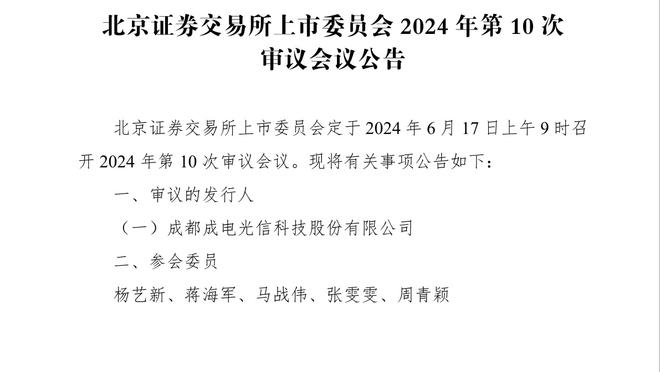 北京证券交易所上市委员会 2024 年第 10 次审议会议公告

北京证券交易所上市委员会定于 2024 年 6 月 17 日上午 9 时召开 2024 年第 10 次审议会议。现将有关事项公告如下：

一、审议的发行人

（一）成都成电光信科技股份有限公司

二、参会委员

杨艺新、蒋海军、马战伟、张雯雯、周青颖